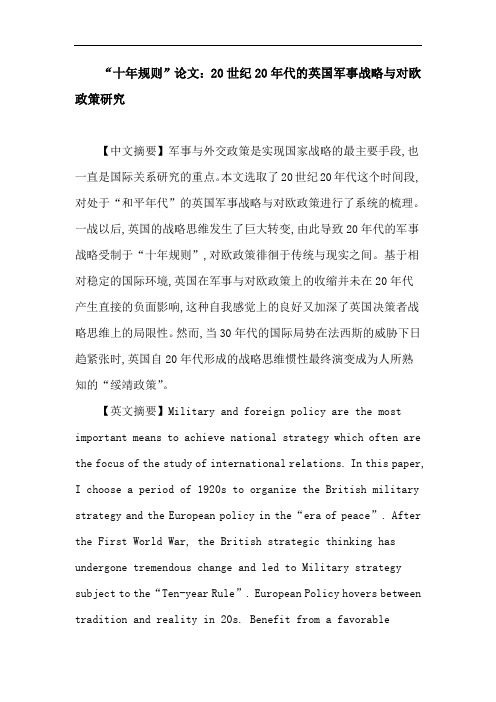 “十年规则”论文：20世纪20年代的英国军事战略与对欧政策研究

【中文摘要】军事与外交政策是实现国家战略的最主要手段,也一直是国际关系研究的重点。本文选取了20世纪20年代这个时间段,对处于“和平年代”的英国军事战略与对欧政策进行了系统的梳理。一战以后,英国的战略思维发生了巨大转变,由此导致20年代的军事战略受制于“十年规则”,对欧政策徘徊于传统与现实之间。基于相对稳定的国际环境,英国在军事与对欧政策上的收缩并未在20年代产生直接的负面影响,这种自我感觉上的良好又加深了英国决策者战略思维上的局限性。然而,当30年代的国际局势在法西斯的威胁下日趋紧张时,英国自20年代形成的战略思维惯性最终演变成为人所熟知的“绥靖政策”。

【英文摘要】Military and foreign policy are the most important means to achieve national strategy which often are the focus of the study of international relations. In this paper, I choose a period of 1920s to organize the British military strategy and the European policy in the“era of peace”. After the First World War, the British strategic thinking has undergone tremendous change and led to Military strategy subject to the“Ten-year Rule”. European Policy hovers between tradition and reality in 20s. Benefit from a favorable